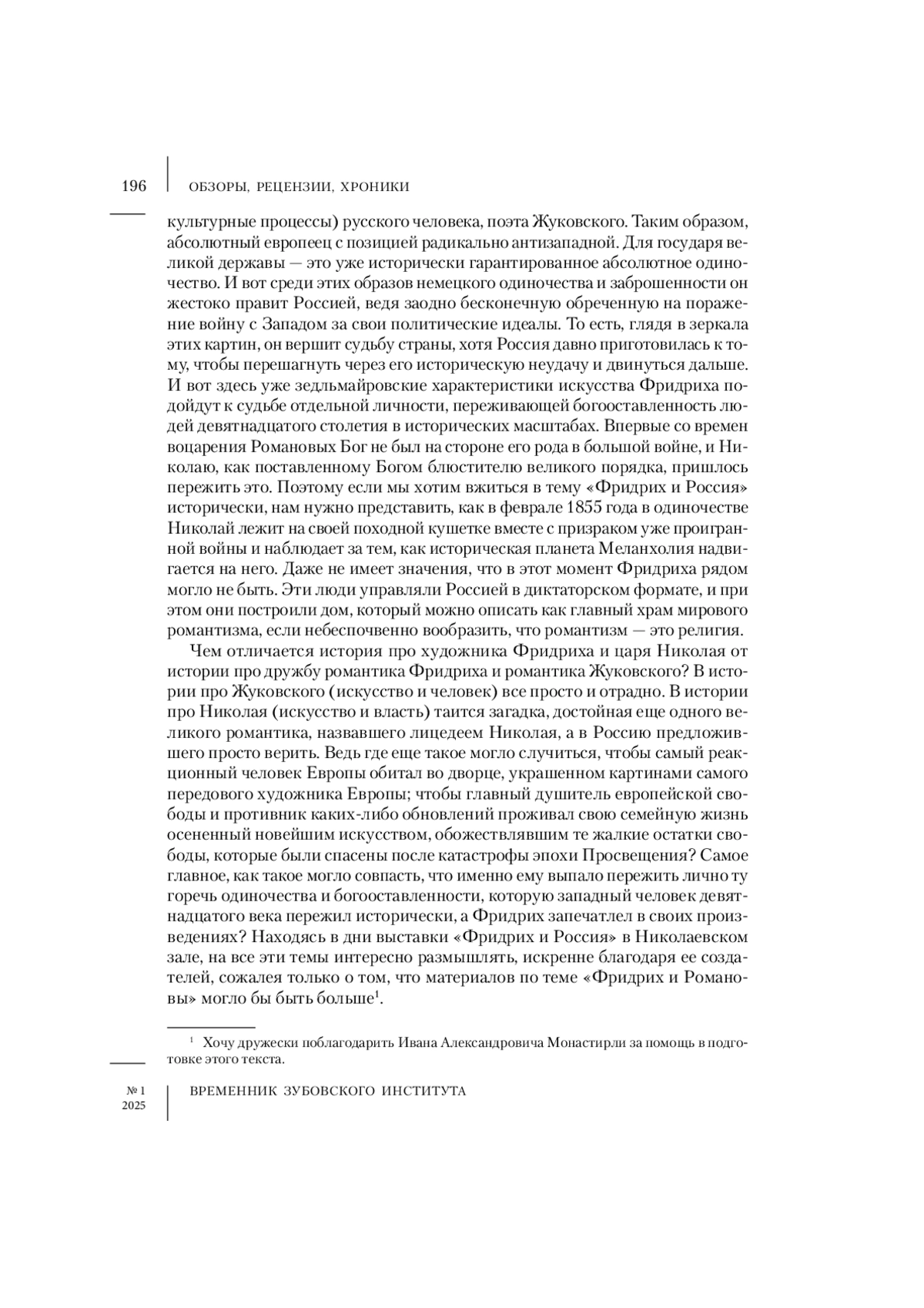 196 ОБЗОРЫ, РЕЦЕНЗИИ, ХРОНИКИ

культурные процессы) русского человека, поэта Жуковского. Таким образом, абсолютный европеец с позицией радикально антизападной. Для государя великой державы — это уже исторически гарантированное абсолютное одиночество. И вот среди этих образов немецкого одиночества и заброшенности он жестоко правит Россией, ведя заодно бесконечную обреченную на поражение войну с Западом за свои политические идеалы. То есть, глядя в зеркала этих картин, он вершит судьбу страны, хотя Россия давно приготовилась к тому, чтобы перешагнуть через его историческую неудачу и двинуться дальше. И вот здесь уже зедльмайровские характеристики искусства Фридриха подойдут к судьбе отдельной личности, переживающей богооставленность людей девятнадцатого столетия в исторических масштабах. Впервые со времен воцарения Романовых Бог не был на стороне его рода в большой войне, и Николаю, как поставленному Богом блюстителю великого порядка, пришлось пережить это. Поэтому если мы хотим вжиться в тему «Фридрих и Россия» исторически, нам нужно представить, как в феврале 1855 года в одиночестве Николай лежит на своей походной кушетке вместе с призраком уже проигранной войны и наблюдает за тем, как историческая планета Меланхолия надвигается на него. Даже не имеет значения, что в этот момент Фридриха рядом могло не быть. Эти люди управляли Россией в диктаторском формате, и при этом они построили дом, который можно описать как главный храм мирового романтизма, если небеспочвенно вообразить, что романтизм — это религия.

Чем отличается история про художника Фридриха и царя Николая от истории про дружбу романтика Фридриха и романтика Жуковского? В истории про Жуковского (искусство и человек) все просто и отрадно. В истории про Николая (искусство и власть) таится загадка, достойная еще одного великого романтика, назвавшего лицедеем Николая, а в Россию предложившего просто верить. Ведь где еще такое могло случиться, чтобы самый реакционный человек Европы обитал во дворце, украшенном картинами самого передового художника Европы; чтобы главный душитель европейской свободы и противник каких-либо обновлений проживал свою семейную жизнь осененный новейшим искусством, обожествлявшим те жалкие остатки свободы, которые были спасены после катастрофы эпохи Просвещения? Самое главное, как такое могло совпасть, что именно ему выпало пережить лично ту горечь одиночества и богооставленности, которую западный человек девятнадцатого века пережил исторически, а Фридрих запечатлел в своих произведениях? Находясь в дни выставки «Фридрих и Россия» в Николаевском зале, на все эти темы интересно размышлять, искренне благодаря ее создателей, сожалея только о том, что материалов по теме «Фридрих и Романовы» могло бы быть больше$^1$.

$^1$ Хочу дружески поблагодарить Ивана Александровича Монастирли за помощь в подготовке этого текста.

№ 1
2025
ВРЕМЕННИК ЗУБОВСКОГО ИНСТИТУТА